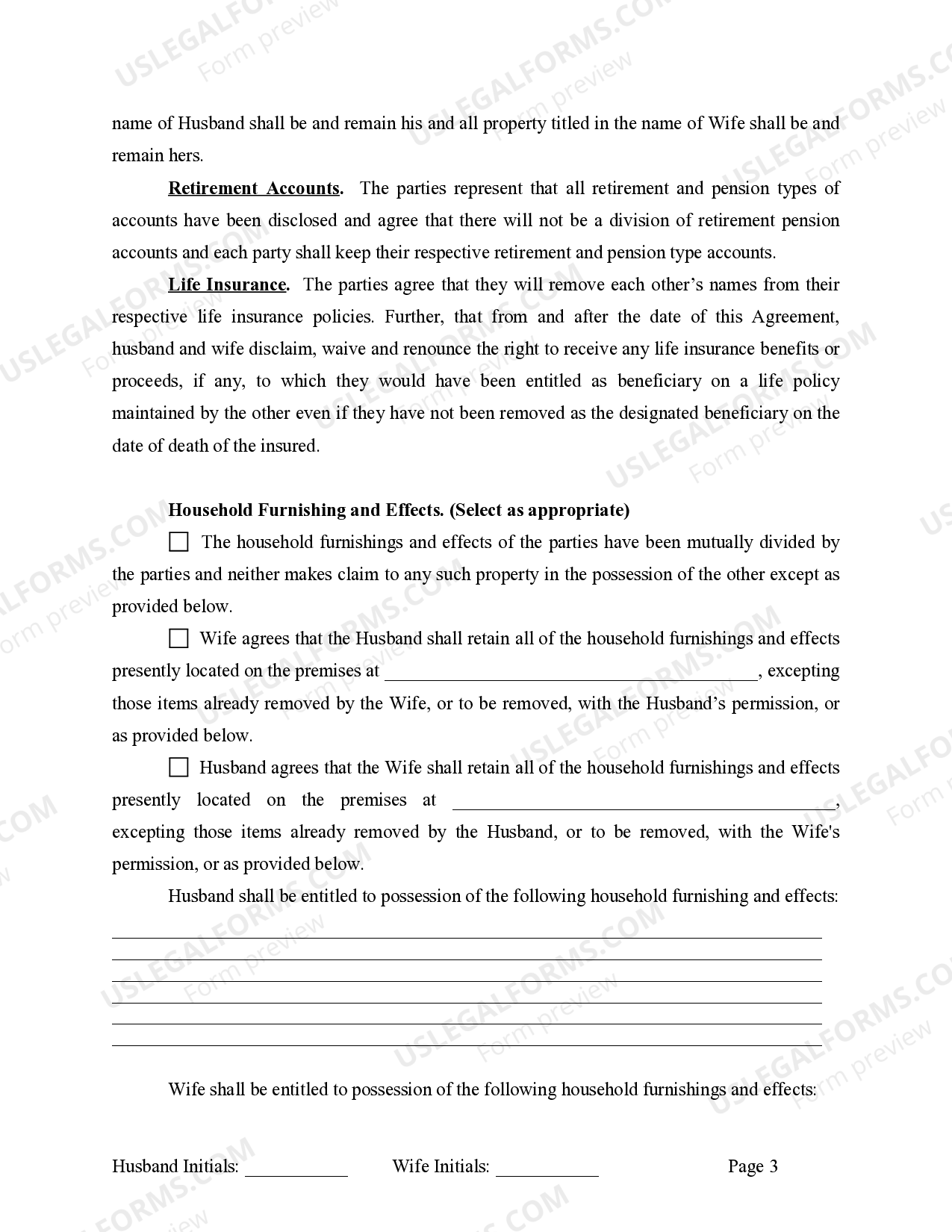 name of Husband shall be and remain his and all property titled in the name of Wife shall be and remain hers.

Retirement Accounts. The parties represent that all retirement and pension types of accounts have been disclosed and agree that there will not be a division of retirement pension accounts and each party shall keep their respective retirement and pension type accounts.

Life Insurance. The parties agree that they will remove each other's names from their respective life insurance policies. Further, that from and after the date of this Agreement, husband and wife disclaim, waive and renounce the right to receive any life insurance benefits or proceeds, if any, to which they would have been entitled as beneficiary on a life policy maintained by the other even if they have not been removed as the designated beneficiary on the date of death of the insured.

Household Furnishing and Effects. (Select as appropriate)

☐ The household furnishings and effects of the parties have been mutually divided by the parties and neither makes claim to any such property in the possession of the other except as provided below.

☐ Wife agrees that the Husband shall retain all of the household furnishings and effects presently located on the premises at ____, excepting those items already removed by the Wife, or to be removed, with the Husband's permission, or as provided below.

☐ Husband agrees that the Wife shall retain all of the household furnishings and effects presently located on the premises at ____, excepting those items already removed by the Husband, or to be removed, with the Wife's permission, or as provided below.

Husband shall be entitled to possession of the following household furnishing and effects:

____
____
____
____
____
____

Wife shall be entitled to possession of the following household furnishings and effects:

Husband Initials: ____ Wife Initials: ____ Page 3

USLEGALFORMS.COM Form preview